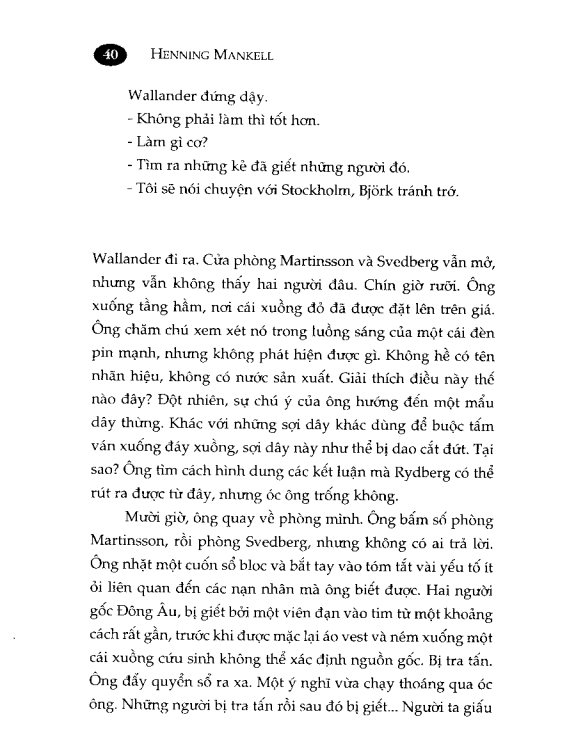 40 HENNING MANKELL

Wallander đứng dậy.

- Không phải làm thì tốt hơn.
- Làm gì cơ?
- Tìm ra những kẻ đã giết những người đó.
- Tôi sẽ nói chuyện với Stockholm, Björk tránh trớ.

Wallander đi ra. Cửa phòng Martinsson và Svedberg vẫn mở, nhưng vẫn không thấy hai người đâu. Chín giờ rưỡi. Ông xuống tầng hầm, nơi cái xuồng đỏ đã được đặt lên trên giá. Ông chăm chú xem xét nó trong luồng sáng của một cái đèn pin mạnh, nhưng không phát hiện được gì. Không hề có tên nhãn hiệu, không có nước sản xuất. Giải thích điều này thế nào đây? Đột nhiên, sự chú ý của ông hướng đến một mẩu dây thừng. Khác với những sợi dây khác dùng để buộc tấm ván xuống đáy xuồng, sợi dây này như thể bị dao cắt đứt. Tại sao? Ông tìm cách hình dung các kết luận mà Rydberg có thể rút ra được từ đây, nhưng óc ông trống không.

Mười giờ, ông quay về phòng mình. Ông bấm số phòng Martinsson, rồi phòng Svedberg, nhưng không có ai trả lời. Ông nhặt một cuốn sổ bloc và bắt tay vào tóm tắt vài yếu tố ít ỏi liên quan đến các nạn nhân mà ông biết được. Hai người gốc Đông Âu, bị giết bởi một viên đạn vào tim từ một khoảng cách rất gần, trước khi được mặc lại áo vest và ném xuống một cái xuồng cứu sinh không thể xác định nguồn gốc. Bị tra tấn. Ông đẩy quyển sổ ra xa. Một ý nghĩ vừa chạy thoáng qua óc ông. Những người bị tra tấn rồi sau đó bị giết... Người ta giấu